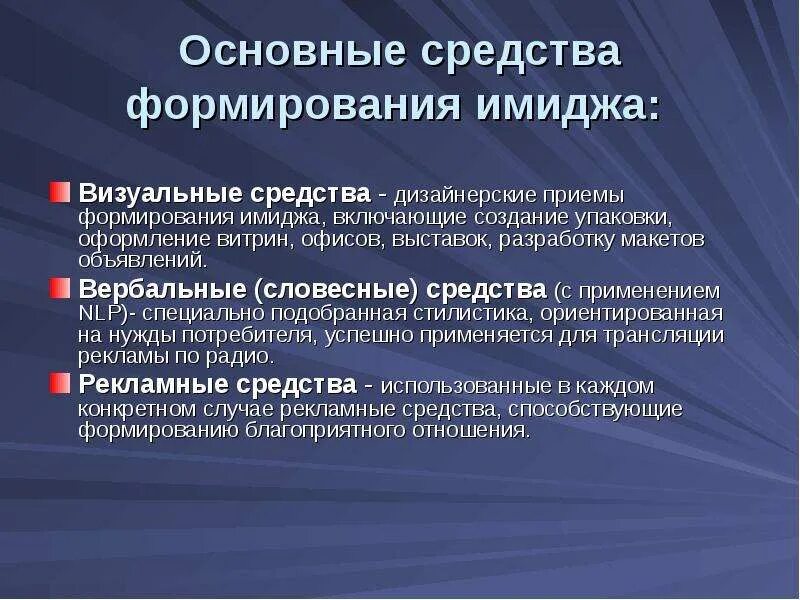 Основные средства формирования имиджа:

Визуальные средства - дизайнерские приемы формирования имиджа, включающие создание упаковки, оформление витрин, офисов, выставок, разработку макетов объявлений.

Вербальные (словесные) средства (с применением NLP)- специально подобранная стилистика, ориентированная на нужды потребителя, успешно применяется для трансляции рекламы по радио.

Рекламные средства - использованные в каждом конкретном случае рекламные средства, способствующие формированию благоприятного отношения.